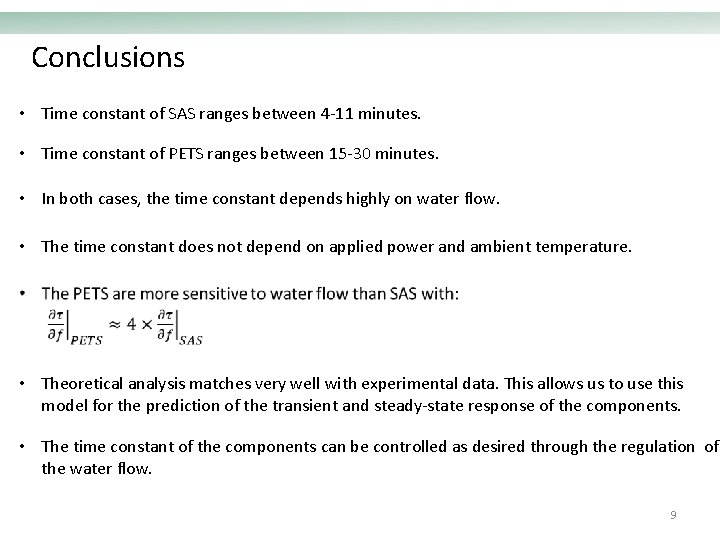 Conclusions

• Time constant of SAS ranges between 4-11 minutes.

• Time constant of PETS ranges between 15-30 minutes.

• In both cases, the time constant depends highly on water flow.

• The time constant does not depend on applied power and ambient temperature.

• The PETS are more sensitive to water flow than SAS with:
$\left.\frac{\partial \tau}{\partial f}\right|_{PETS} \approx 4 \times \left.\frac{\partial \tau}{\partial f}\right|_{SAS}$

• Theoretical analysis matches very well with experimental data. This allows us to use this model for the prediction of the transient and steady-state response of the components.

• The time constant of the components can be controlled as desired through the regulation of the water flow.

9